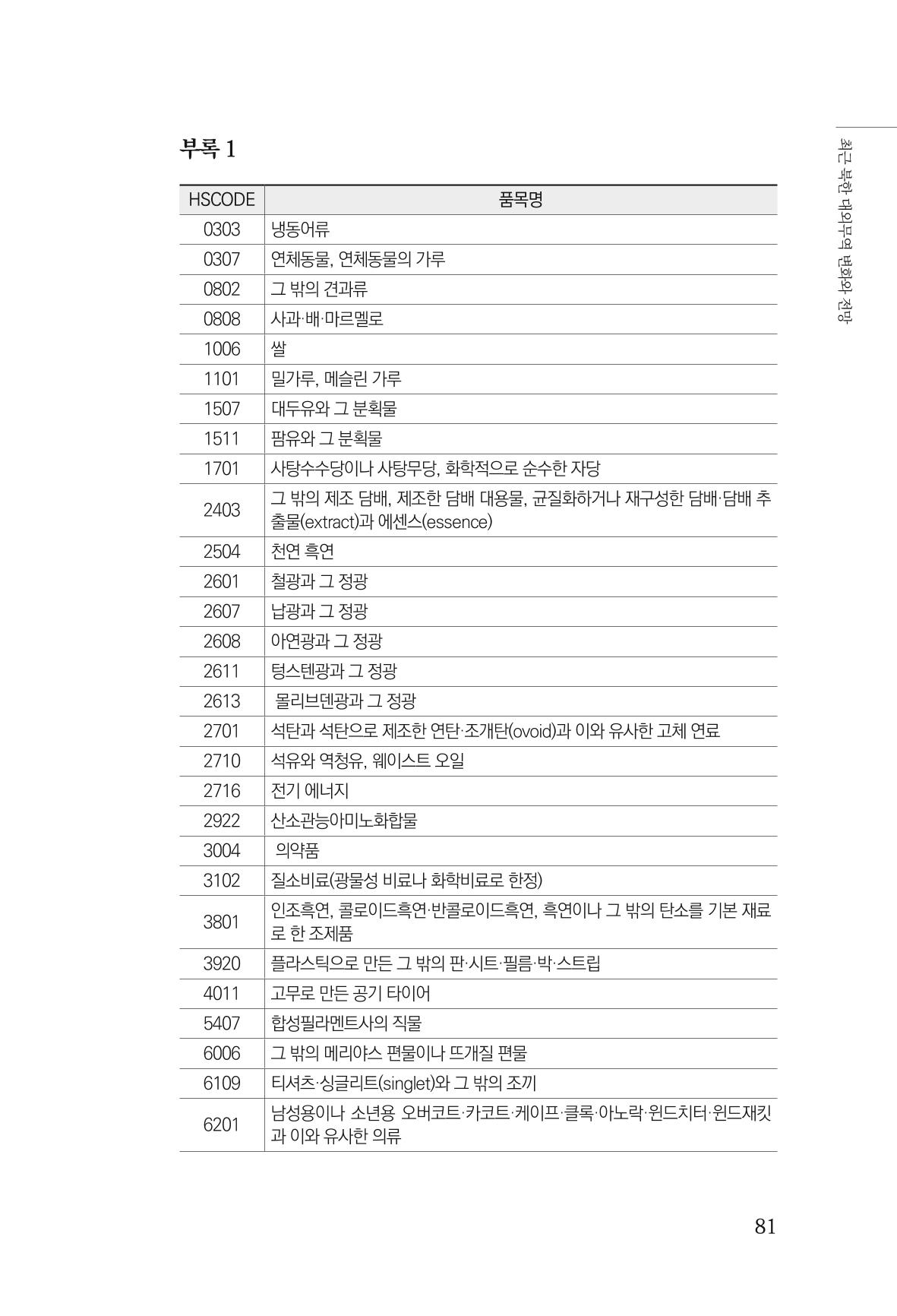 최근 북한 대외무역 변화와 전망

부록 1

| HSCODE | 품목명 |
|---|---|
| 0303 | 냉동어류 |
| 0307 | 연체동물, 연체동물의 가루 |
| 0802 | 그 밖의 견과류 |
| 0808 | 사과·배·마르멜로 |
| 1006 | 쌀 |
| 1101 | 밀가루, 메슬린 가루 |
| 1507 | 대두유와 그 분획물 |
| 1511 | 팜유와 그 분획물 |
| 1701 | 사탕수수당이나 사탕무당, 화학적으로 순수한 자당 |
| 2403 | 그 밖의 제조 담배, 제조한 담배 대용물, 균질화하거나 재구성한 담배·담배 추출물(extract)과 에센스(essence) |
| 2504 | 천연 흑연 |
| 2601 | 철광과 그 정광 |
| 2607 | 납광과 그 정광 |
| 2608 | 아연광과 그 정광 |
| 2611 | 텅스텐광과 그 정광 |
| 2613 | 몰리브덴광과 그 정광 |
| 2701 | 석탄과 석탄으로 제조한 연탄·조개탄(ovoid)과 이와 유사한 고체 연료 |
| 2710 | 석유와 역청유, 웨이스트 오일 |
| 2716 | 전기 에너지 |
| 2922 | 산소관능아미노화합물 |
| 3004 | 의약품 |
| 3102 | 질소비료(광물성 비료나 화학비료로 한정) |
| 3801 | 인조흑연, 콜로이드흑연·반콜로이드흑연, 흑연이나 그 밖의 탄소를 기본 재료로 한 조제품 |
| 3920 | 플라스틱으로 만든 그 밖의 판·시트·필름·박·스트립 |
| 4011 | 고무로 만든 공기 타이어 |
| 5407 | 합성필라멘트사의 직물 |
| 6006 | 그 밖의 메리야스 편물이나 뜨개질 편물 |
| 6109 | 티셔츠·싱글리트(singlet)와 그 밖의 조끼 |
| 6201 | 남성용이나 소년용 오버코트·카코트·케이프·클록·아노락·윈드치터·윈드재킷과 이와 유사한 의류 |

81